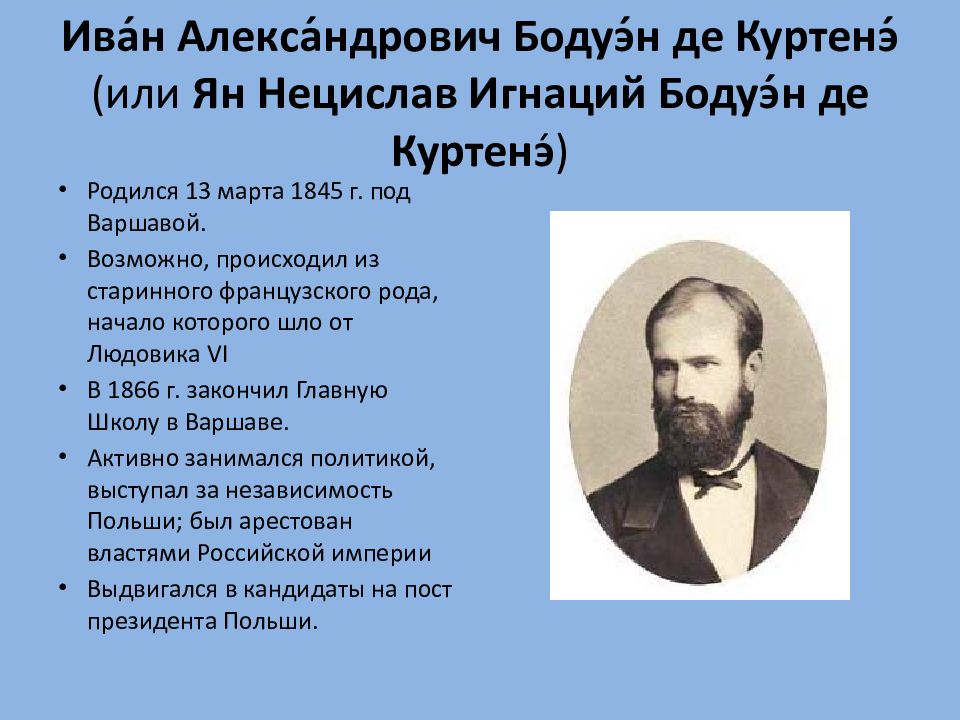 Ива́н Алекса́ндрович Бодуэ́н де Куртенэ́ (или Ян Нецислав Игнаций Бодуэ́н де Куртенэ́)

• Родился 13 марта 1845 г. под Варшавой.
• Возможно, происходил из старинного французского рода, начало которого шло от Людовика VI
• В 1866 г. закончил Главную Школу в Варшаве.
• Активно занимался политикой, выступал за независимость Польши; был арестован властями Российской империи
• Выдвигался в кандидаты на пост президента Польши.